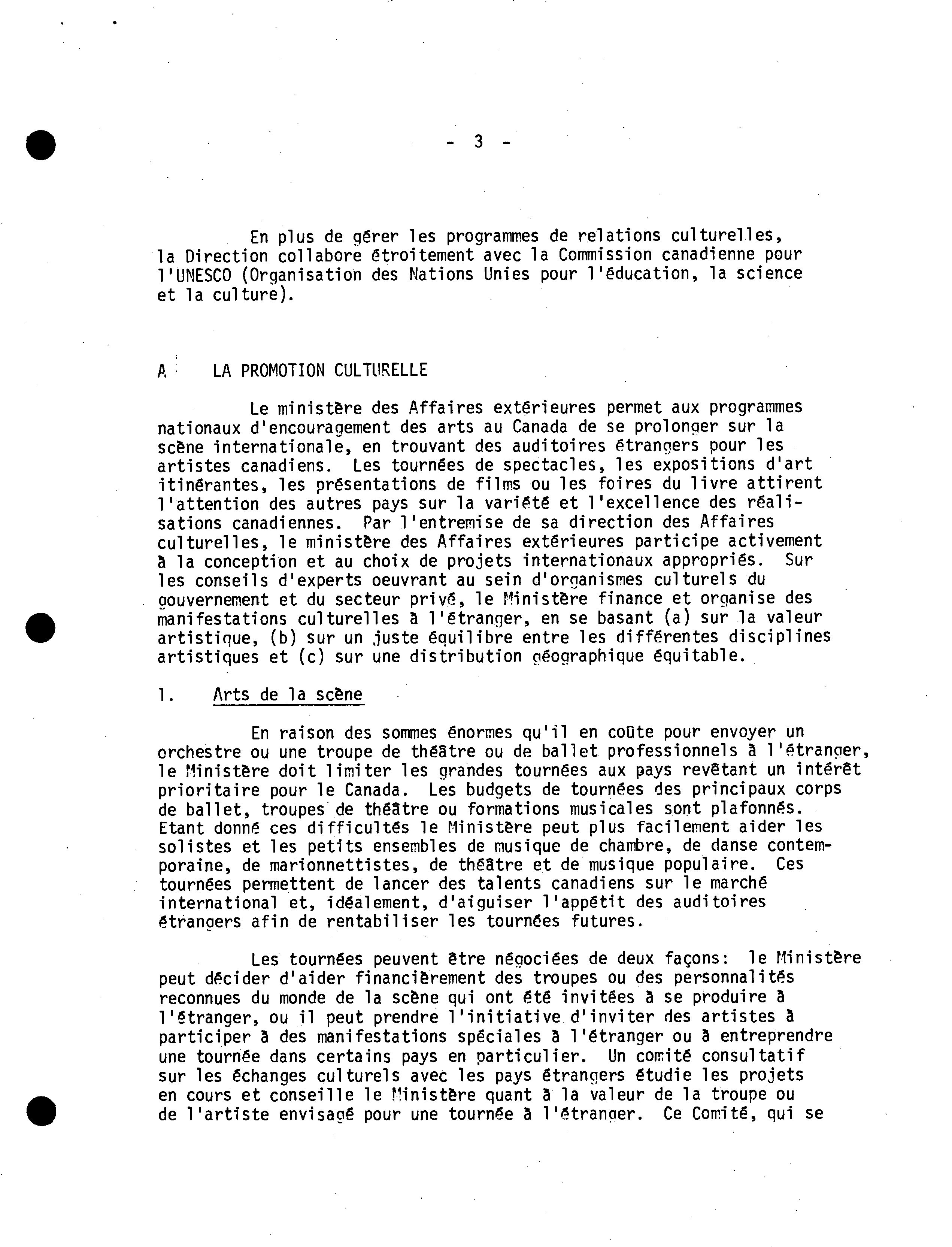 - 3 -

En plus de gérer les programmes de relations culturelles, la Direction collabore étroitement avec la Commission canadienne pour l'UNESCO (Organisation des Nations Unies pour l'éducation, la science et la culture).

A LA PROMOTION CULTURELLE

Le ministère des Affaires extérieures permet aux programmes nationaux d'encouragement des arts au Canada de se prolonger sur la scène internationale, en trouvant des auditoires étrangers pour les artistes canadiens. Les tournées de spectacles, les expositions d'art itinérantes, les présentations de films ou les foires du livre attirent l'attention des autres pays sur la variété et l'excellence des réalisations canadiennes. Par l'entremise de sa direction des Affaires culturelles, le ministère des Affaires extérieures participe activement à la conception et au choix de projets internationaux appropriés. Sur les conseils d'experts oeuvrant au sein d'organismes culturels du gouvernement et du secteur privé, le Ministère finance et organise des manifestations culturelles à l'étranger, en se basant (a) sur la valeur artistique, (b) sur un juste équilibre entre les différentes disciplines artistiques et (c) sur une distribution géographique équitable.

1. Arts de la scène

En raison des sommes énormes qu'il en coûte pour envoyer un orchestre ou une troupe de théâtre ou de ballet professionnels à l'étranger, le Ministère doit limiter les grandes tournées aux pays revêtant un intérêt prioritaire pour le Canada. Les budgets de tournées des principaux corps de ballet, troupes de théâtre ou formations musicales sont plafonnés. Etant donné ces difficultés le Ministère peut plus facilement aider les solistes et les petits ensembles de musique de chambre, de danse contemporaine, de marionnettistes, de théâtre et de musique populaire. Ces tournées permettent de lancer des talents canadiens sur le marché international et, idéalement, d'aiguiser l'appétit des auditoires étrangers afin de rentabiliser les tournées futures.

Les tournées peuvent être négociées de deux façons: le Ministère peut décider d'aider financièrement des troupes ou des personnalités reconnues du monde de la scène qui ont été invitées à se produire à l'étranger, ou il peut prendre l'initiative d'inviter des artistes à participer à des manifestations spéciales à l'étranger ou à entreprendre une tournée dans certains pays en particulier. Un comité consultatif sur les échanges culturels avec les pays étrangers étudie les projets en cours et conseille le Ministère quant à la valeur de la troupe ou de l'artiste envisagé pour une tournée à l'étranger. Ce Comité, qui se